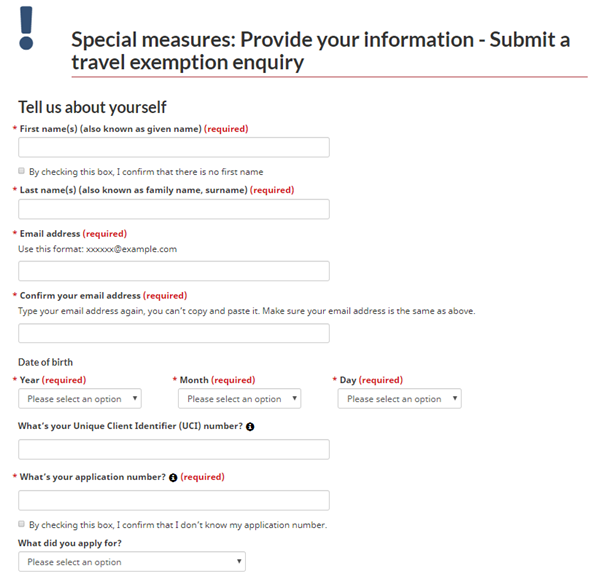 !

Special measures: Provide your information - Submit a travel exemption enquiry

Tell us about yourself

* First name(s) (also known as given name) (required)

By checking this box, I confirm that there is no first name

* Last name(s) (also known as family name, surname) (required)

* Email address (required)
Use this format: xxxxxx@example.com

* Confirm your email address (required)
Type your email address again, you can't copy and paste it. Make sure your email address is the same as above.

Date of birth

* Year (required)
Please select an option

* Month (required)
Please select an option

* Day (required)
Please select an option

What's your Unique Client Identifier (UCI) number?

* What's your application number? (required)

By checking this box, I confirm that I don't know my application number.

What did you apply for?
Please select an option